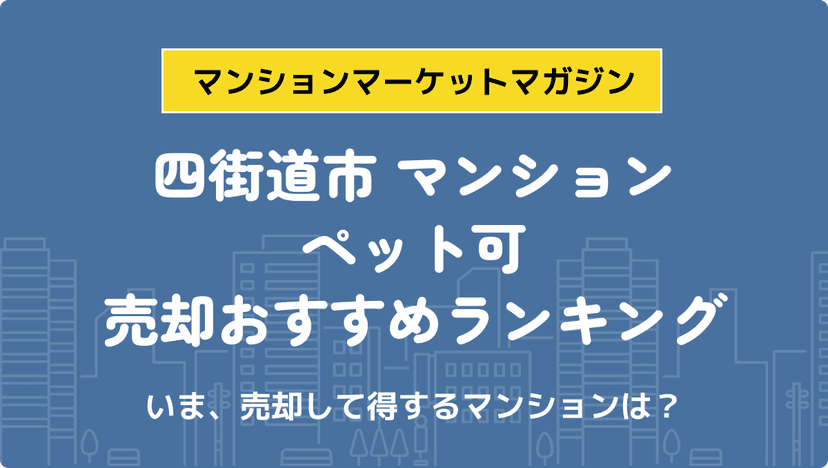 マンションマーケットマガジン

四街道市 マンション
ペット可
売却おすすめランキング

いま、売却して得するマンションは？